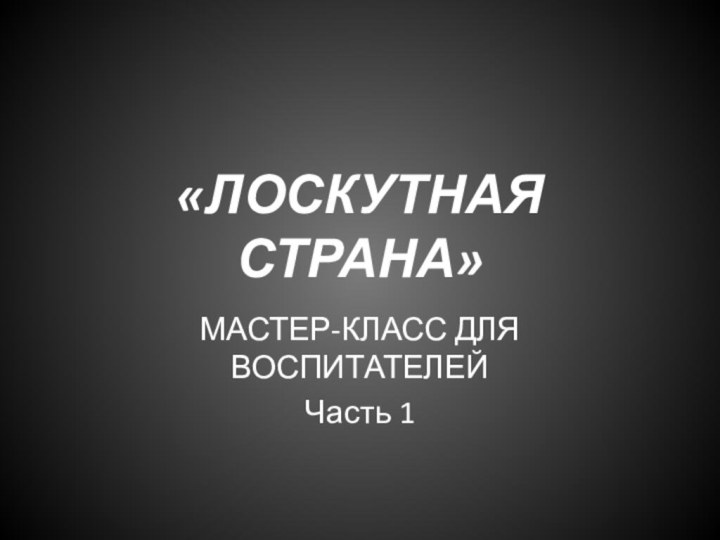 «ЛОСКУТНАЯ СТРАНА»

МАСТЕР-КЛАСС ДЛЯ ВОСПИТАТЕЛЕЙ

Часть 1